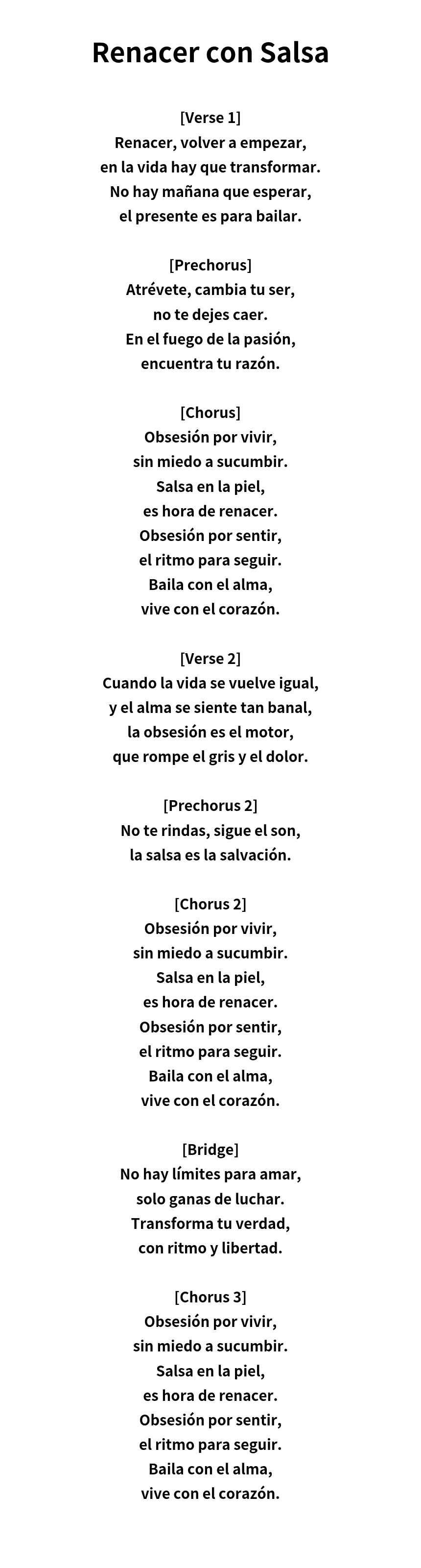 Renacer con Salsa

[Verse 1]
Renacer, volver a empezar,
en la vida hay que transformar.
No hay mañana que esperar,
el presente es para bailar.

[Prechorus]
Atrévete, cambia tu ser,
no te dejes caer.
En el fuego de la pasión,
encuentra tu razón.

[Chorus]
Obsesión por vivir,
sin miedo a sucumbir.
Salsa en la piel,
es hora de renacer.
Obsesión por sentir,
el ritmo para seguir.
Baila con el alma,
vive con el corazón.

[Verse 2]
Cuando la vida se vuelve igual,
y el alma se siente tan banal,
la obsesión es el motor,
que rompe el gris y el dolor.

[Prechorus 2]
No te rindas, sigue el son,
la salsa es la salvación.

[Chorus 2]
Obsesión por vivir,
sin miedo a sucumbir.
Salsa en la piel,
es hora de renacer.
Obsesión por sentir,
el ritmo para seguir.
Baila con el alma,
vive con el corazón.

[Bridge]
No hay límites para amar,
solo ganas de luchar.
Transforma tu verdad,
con ritmo y libertad.

[Chorus 3]
Obsesión por vivir,
sin miedo a sucumbir.
Salsa en la piel,
es hora de renacer.
Obsesión por sentir,
el ritmo para seguir.
Baila con el alma,
vive con el corazón.